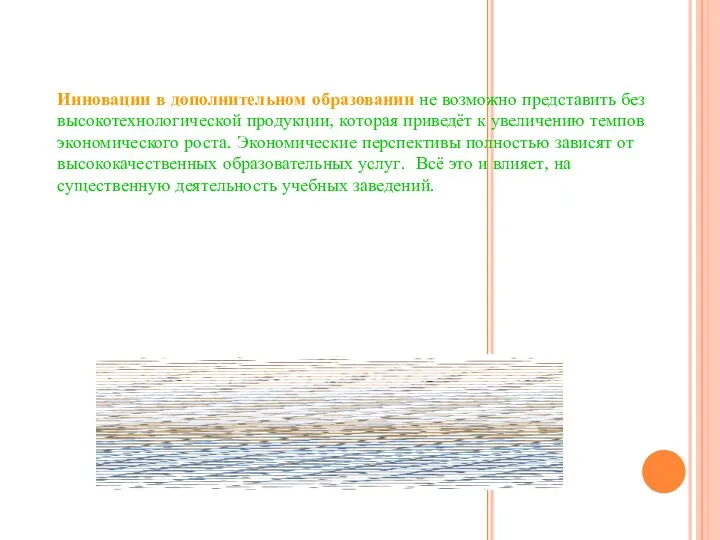 Инновации в дополнительном образовании не возможно представить без высокотехнологической продукции, которая приведёт к увеличению темпов экономического роста. Экономические перспективы полностью зависят от высококачественных образовательных услуг. Всё это и влияет, на существенную деятельность учебных заведений.